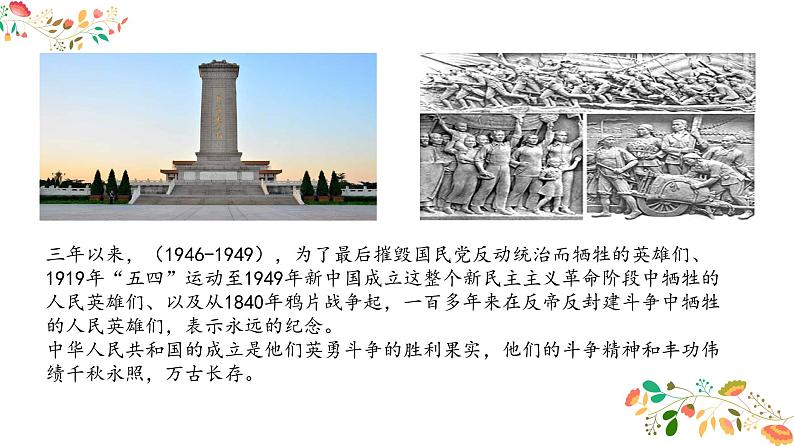 三年以来，（1946-1949），为了最后摧毁国民党反动统治而牺牲的英雄们、1919年“五四”运动至1949年新中国成立这整个新民主主义革命阶段中牺牲的人民英雄们、以及从1840年鸦片战争起，一百多年来在反帝反封建斗争中牺牲的人民英雄们，表示永远的纪念。

中华人民共和国的成立是他们英勇斗争的胜利果实，他们的斗争精神和丰功伟绩千秋永照，万古长存。